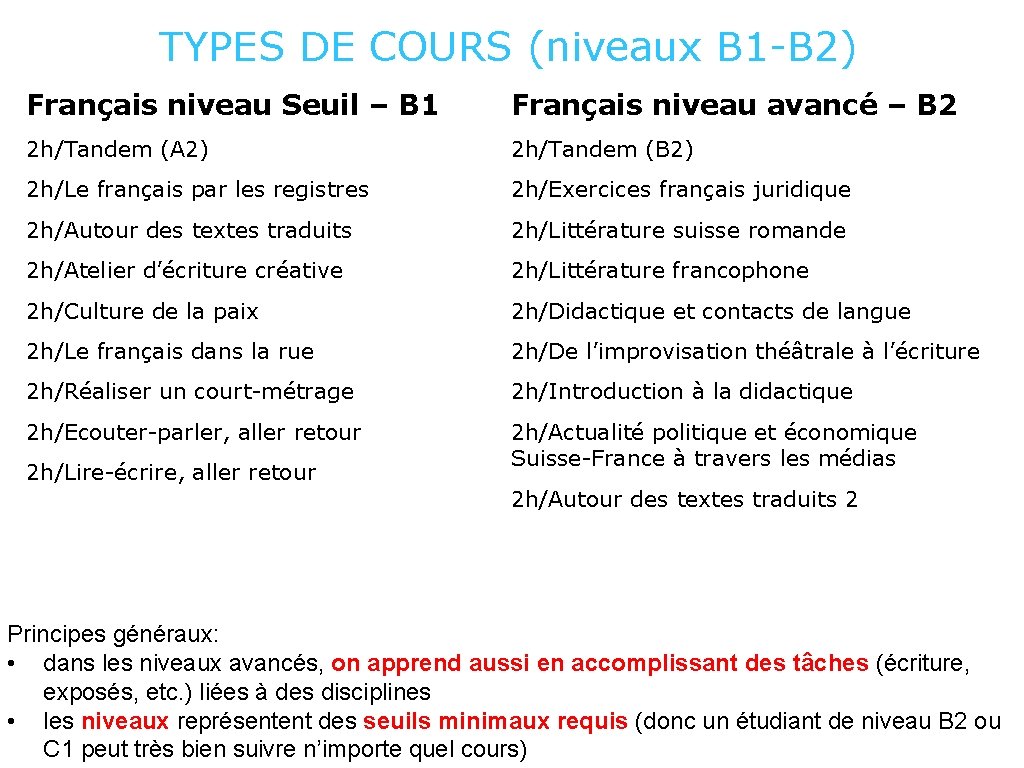 TYPES DE COURS (niveaux B1-B2)

Français niveau Seuil – B1

2h/Tandem (A2)

2h/Le français par les registres

2h/Autour des textes traduits

2h/Atelier d’écriture créative

2h/Culture de la paix

2h/Le français dans la rue

2h/Réaliser un court-métrage

2h/Ecouter-parler, aller retour

2h/Lire-écrire, aller retour

Français niveau avancé – B2

2h/Tandem (B2)

2h/Exercices français juridique

2h/Littérature suisse romande

2h/Littérature francophone

2h/Didactique et contacts de langue

2h/De l’improvisation théâtrale à l’écriture

2h/Introduction à la didactique

2h/Actualité politique et économique Suisse-France à travers les médias

2h/Autour des textes traduits 2

Principes généraux:
• dans les niveaux avancés, on apprend aussi en accomplissant des tâches (écriture, exposés, etc.) liées à des disciplines
• les niveaux représentent des seuils minimaux requis (donc un étudiant de niveau B2 ou C1 peut très bien suivre n’importe quel cours)